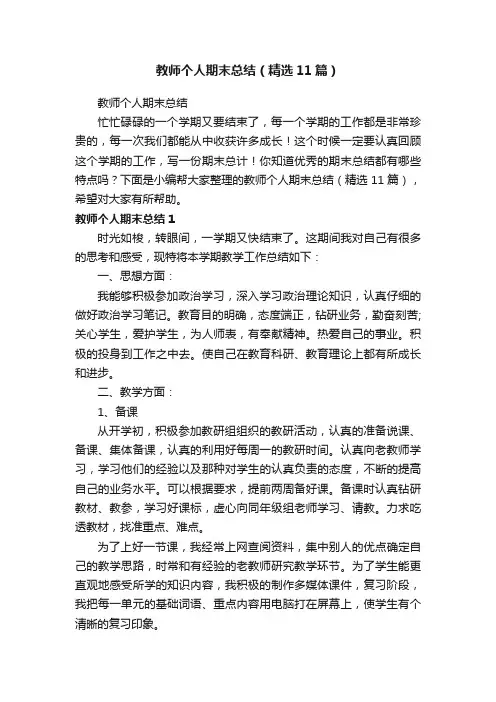 教师个人期末总结（精选11篇）

教师个人期末总结

忙忙碌碌的一个学期又要结束了，每一个学期的工作都是非常珍贵的，每一次我们都能从中收获许多成长！这个时候一定要认真回顾这个学期的工作，写一份期末总计！你知道优秀的期末总结都有哪些特点吗？下面是小编帮大家整理的教师个人期末总结（精选11篇），希望对大家有所帮助。

教师个人期末总结1

时光如梭，转眼间，一学期又快结束了。这期间我对自己有很多的思考和感受，现特将本学期教学工作总结如下：

一、思想方面：

我能够积极参加政治学习，深入学习政治理论知识，认真仔细的做好政治学习笔记。教育目的明确，态度端正，钻研业务，勤奋刻苦;关心学生，爱护学生，为人师表，有奉献精神。热爱自己的事业。积极的投身到工作之中去。使自己在教育科研、教育理论上都有所成长和进步。

二、教学方面：

1、备课

从开学初，积极参加教研组组织的教研活动，认真的准备说课、备课、集体备课，认真的利用好每周一的教研时间。认真向老教师学习，学习他们的经验以及那种对学生的认真负责的态度，不断的提高自己的业务水平。可以根据要求，提前两周备好课。备课时认真钻研教材、教参，学习好课标，虚心向同年级组老师学习、请教。力求吃透教材，找准重点、难点。

为了上好一节课，我经常上网查阅资料，集中别人的优点确定自己的教学思路，时常和有经验的老教师研究教学环节。为了学生能更直观地感受所学的知识内容，我积极的制作多媒体课件，复习阶段，我把每一单元的基础词语、重点内容用电脑打在屏幕上，使学生有个清晰的复习印象。